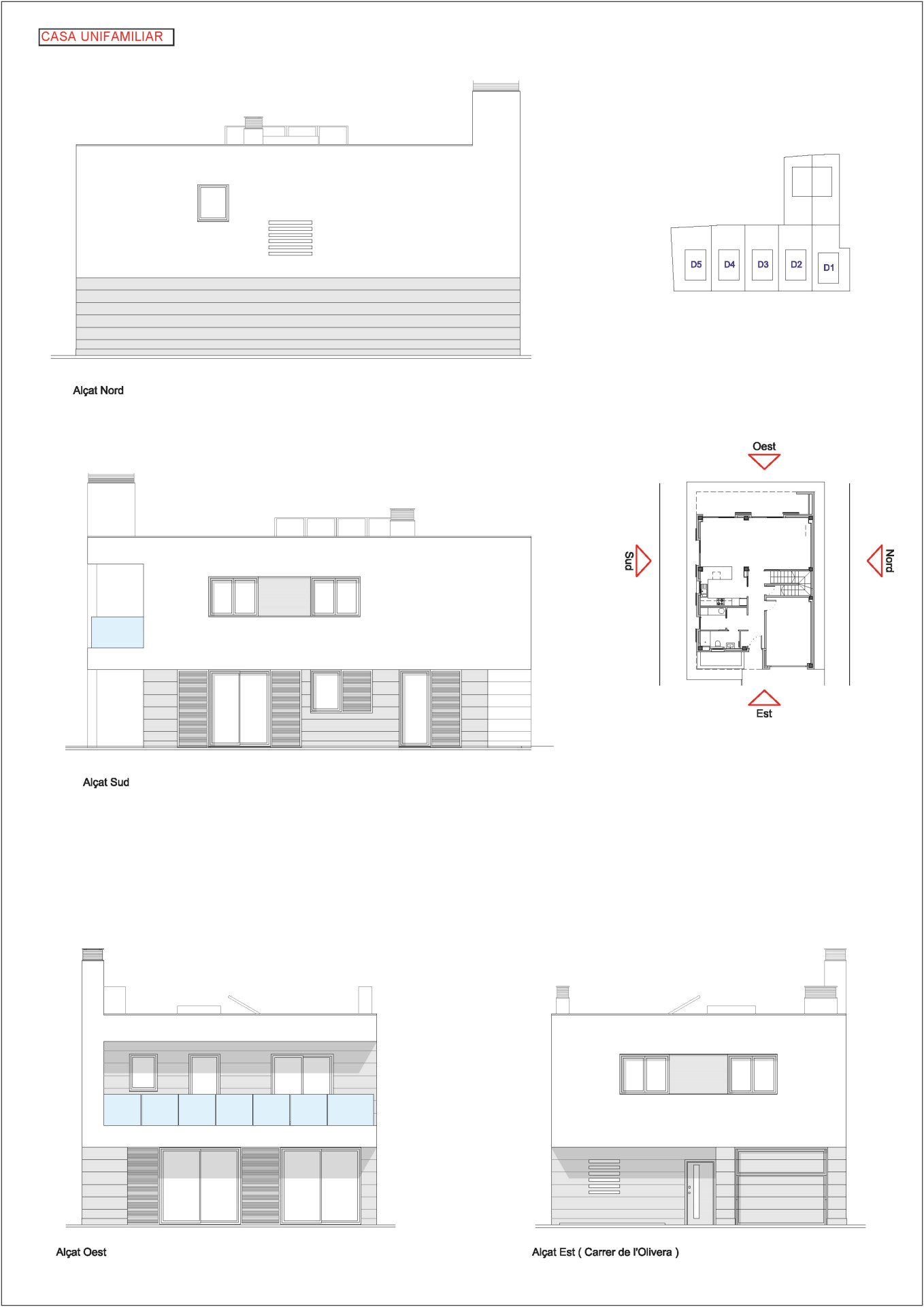 CASA UNIFAMILIAR

D5 D4 D3 D2 D1

Alçat Nord

Oest

Sud

Nord

Est

Alçat Sud

Alçat Oest

Alçat Est ( Carrer de l'Olivera )